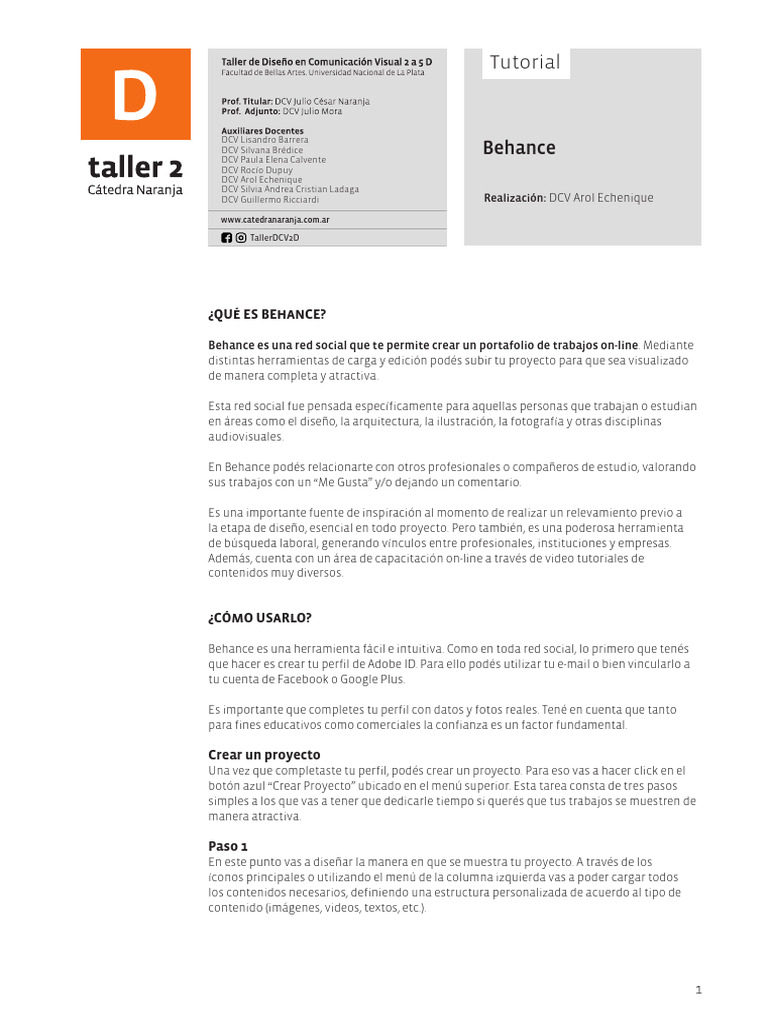 D

taller 2
Cátedra Naranja

Taller de Diseño en Comunicación Visual 2 a 5 D
Facultad de Bellas Artes. Universidad Nacional de La Plata

Prof. Titular: DCV Julio César Naranja
Prof. Adjunto: DCV Julio Mora

Auxiliares Docentes
DCV Lisandro Barrera
DCV Silvana Brédice
DCV Paula Elena Calvente
DCV Rocío Dupuy
DCV Arol Echenique
DCV Silvia Andrea Cristian Ladaga
DCV Guillermo Ricciardi

www.catedranaranja.com.ar

TallerDCV2D

Tutorial

Behance

Realización: DCV Arol Echenique

¿QUÉ ES BEHANCE?

Behance es una red social que te permite crear un portafolio de trabajos on-line. Mediante distintas herramientas de carga y edición podés subir tu proyecto para que sea visualizado de manera completa y atractiva.

Esta red social fue pensada específicamente para aquellas personas que trabajan o estudian en áreas como el diseño, la arquitectura, la ilustración, la fotografía y otras disciplinas audiovisuales.

En Behance podés relacionarte con otros profesionales o compañeros de estudio, valorando sus trabajos con un “Me Gusta” y/o dejando un comentario.

Es una importante fuente de inspiración al momento de realizar un relevamiento previo a la etapa de diseño, esencial en todo proyecto. Pero también, es una poderosa herramienta de búsqueda laboral, generando vínculos entre profesionales, instituciones y empresas. Además, cuenta con un área de capacitación on-line a través de video tutoriales de contenidos muy diversos.

¿CÓMO USARLO?

Behance es una herramienta fácil e intuitiva. Como en toda red social, lo primero que tenés que hacer es crear tu perfil de Adobe ID. Para ello podés utilizar tu e-mail o bien vincularlo a tu cuenta de Facebook o Google Plus.

Es importante que completes tu perfil con datos y fotos reales. Tené en cuenta que tanto para fines educativos como comerciales la confianza es un factor fundamental.

Crear un proyecto
Una vez que completaste tu perfil, podés crear un proyecto. Para eso vas a hacer click en el botón azul “Crear Proyecto” ubicado en el menú superior. Esta tarea consta de tres pasos simples a los que vas a tener que dedicarle tiempo si querés que tus trabajos se muestren de manera atractiva.

Paso 1
En este punto vas a diseñar la manera en que se muestra tu proyecto. A través de los íconos principales o utilizando el menú de la columna izquierda vas a poder cargar todos los contenidos necesarios, definiendo una estructura personalizada de acuerdo al tipo de contenido (imágenes, videos, textos, etc.).

1